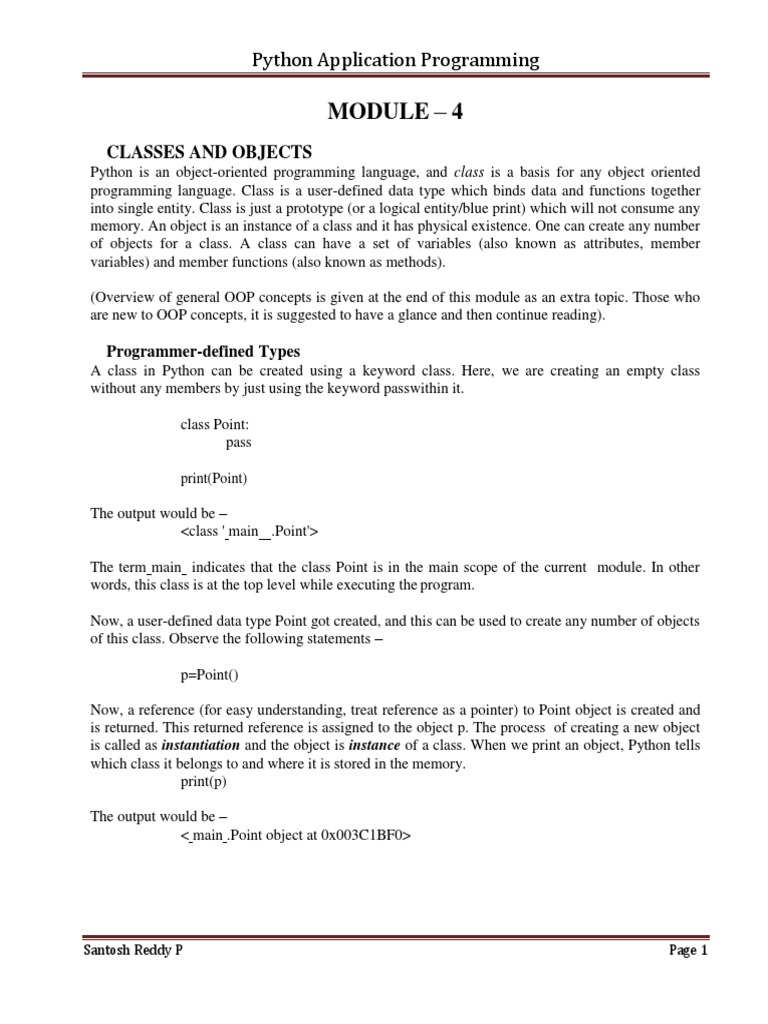 Python Application Programming

MODULE – 4

CLASSES AND OBJECTS

Python is an object-oriented programming language, and class is a basis for any object oriented programming language. Class is a user-defined data type which binds data and functions together into single entity. Class is just a prototype (or a logical entity/blue print) which will not consume any memory. An object is an instance of a class and it has physical existence. One can create any number of objects for a class. A class can have a set of variables (also known as attributes, member variables) and member functions (also known as methods).

(Overview of general OOP concepts is given at the end of this module as an extra topic. Those who are new to OOP concepts, it is suggested to have a glance and then continue reading).

Programmer-defined Types

A class in Python can be created using a keyword class. Here, we are creating an empty class without any members by just using the keyword passwithin it.

class Point:
pass

print(Point)

The output would be –
<class '_main__.Point'>

The term_main_ indicates that the class Point is in the main scope of the current module. In other words, this class is at the top level while executing the program.

Now, a user-defined data type Point got created, and this can be used to create any number of objects of this class. Observe the following statements –

p=Point()

Now, a reference (for easy understanding, treat reference as a pointer) to Point object is created and is returned. This returned reference is assigned to the object p. The process of creating a new object is called as instantiation and the object is instance of a class. When we print an object, Python tells which class it belongs to and where it is stored in the memory.
print(p)

The output would be –
<_main_.Point object at 0x003C1BF0>

Santosh Reddy P

Page 1